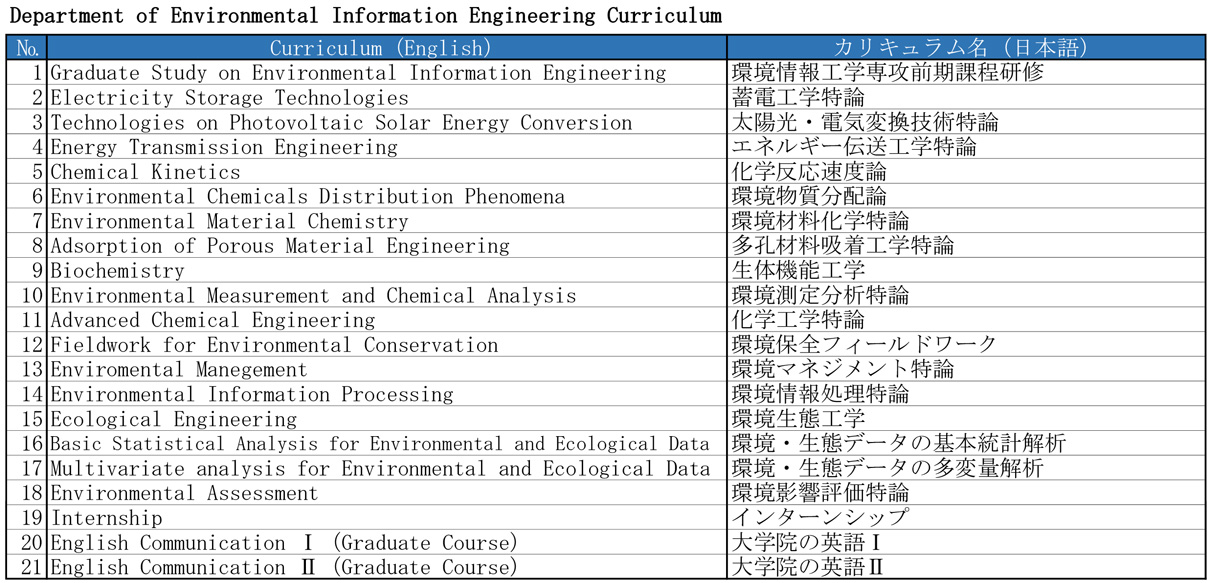 Department of Environmental Information Engineering Curriculum

| No. | Curriculum (English) | カリキュラム名（日本語） |
|---|---|---|
| 1 | Graduate Study on Environmental Information Engineering | 環境情報工学専攻前期課程研修 |
| 2 | Electricity Storage Technologies | 蓄電工学特論 |
| 3 | Technologies on Photovoltaic Solar Energy Conversion | 太陽光・電気変換技術特論 |
| 4 | Energy Transmission Engineering | エネルギー伝送工学特論 |
| 5 | Chemical Kinetics | 化学反応速度論 |
| 6 | Environmental Chemicals Distribution Phenomena | 環境物質分配論 |
| 7 | Environmental Material Chemistry | 環境材料化学特論 |
| 8 | Adsorption of Porous Material Engineering | 多孔材料吸着工学特論 |
| 9 | Biochemistry | 生体機能工学 |
| 10 | Environmental Measurement and Chemical Analysis | 環境測定分析特論 |
| 11 | Advanced Chemical Engineering | 化学工学特論 |
| 12 | Fieldwork for Environmental Conservation | 環境保全フィールドワーク |
| 13 | Enviromental Manegement | 環境マネジメント特論 |
| 14 | Environmental Information Processing | 環境情報処理特論 |
| 15 | Ecological Engineering | 環境生態工学 |
| 16 | Basic Statistical Analysis for Environmental and Ecological Data | 環境・生態データの基本統計解析 |
| 17 | Multivariate analysis for Environmental and Ecological Data | 環境・生態データの多変量解析 |
| 18 | Environmental Assessment | 環境影響評価特論 |
| 19 | Internship | インターンシップ |
| 20 | English Communication Ⅰ (Graduate Course) | 大学院の英語Ⅰ |
| 21 | English Communication Ⅱ (Graduate Course) | 大学院の英語Ⅱ |